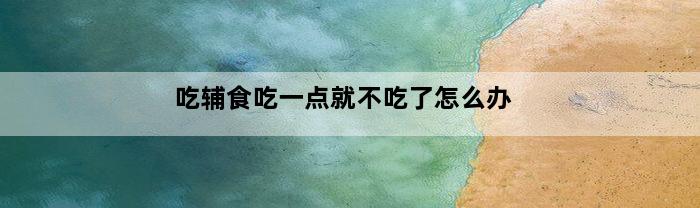 吃辅食吃一点就不吃了怎么办